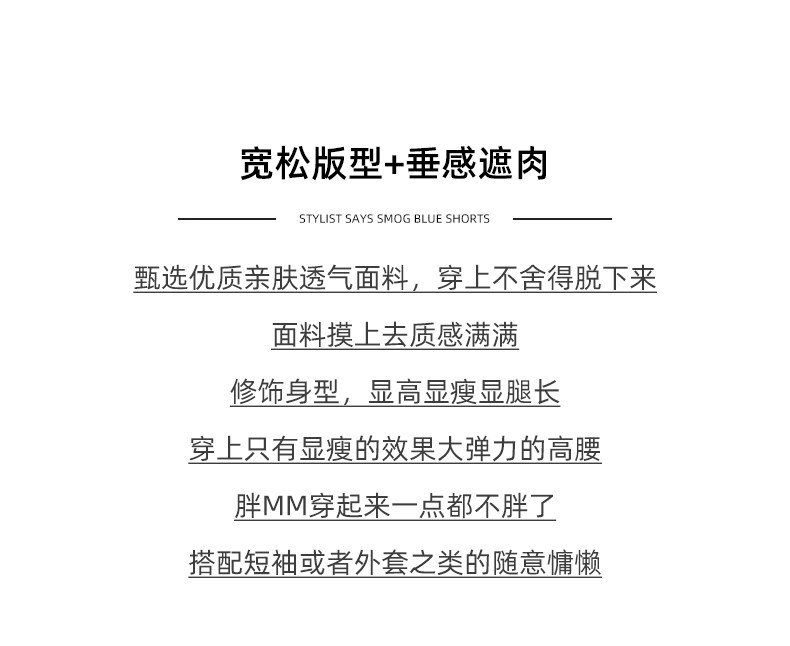 宽松版型+垂感遮肉

STYLIST SAYS SMOG BLUE SHORTS

甄选优质亲肤透气面料，穿上不舍得脱下来

面料摸上去质感满满

修饰身型，显高显瘦显腿长

穿上只有显瘦的效果大弹力的高腰

胖MM穿起来一点都不胖了

搭配短袖或者外套之类的随意慵懒